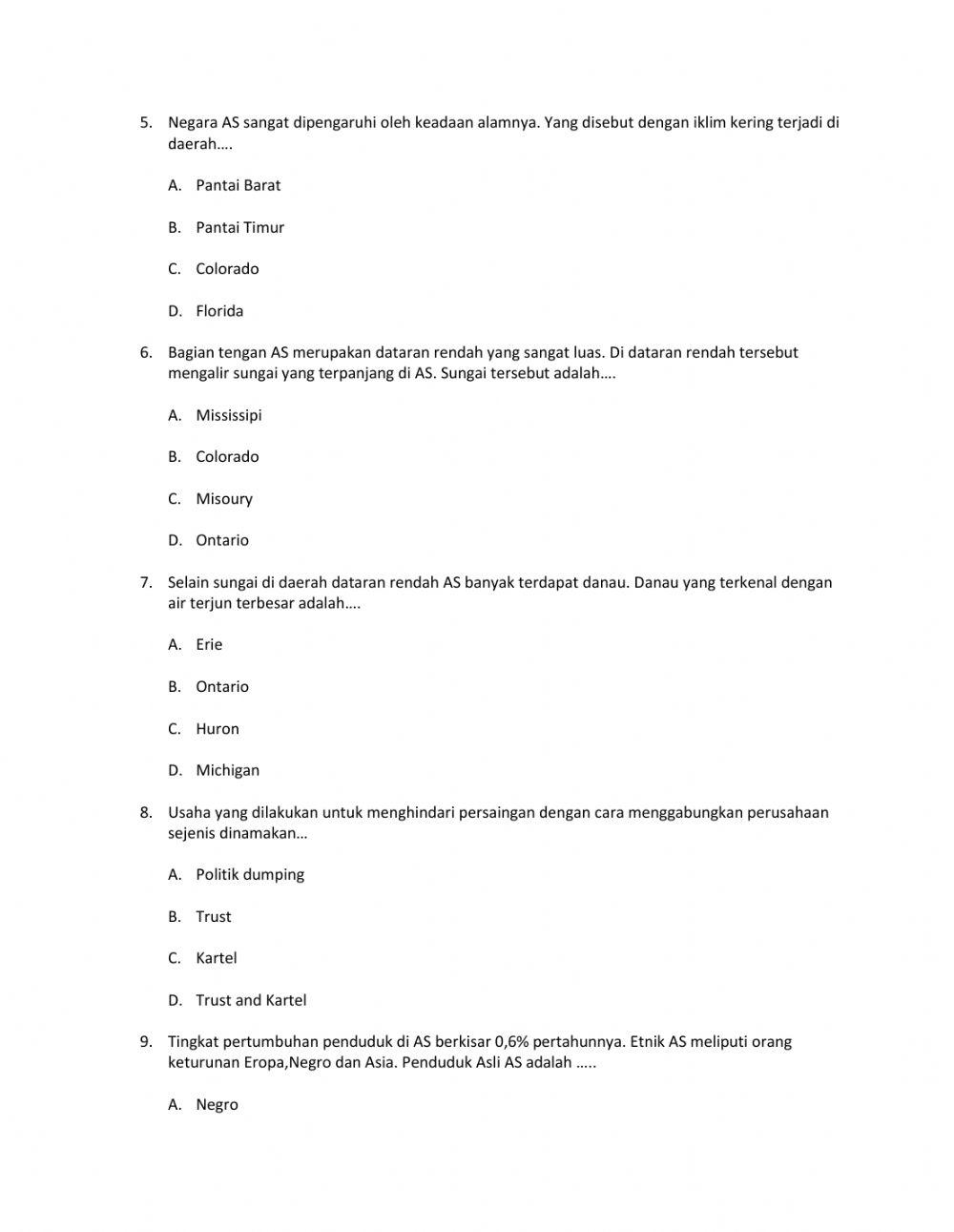 5. Negara AS sangat dipengaruhi oleh keadaan alamnya. Yang disebut dengan iklim kering terjadi di daerah….

A. Pantai Barat

B. Pantai Timur

C. Colorado

D. Florida

6. Bagian tengan AS merupakan dataran rendah yang sangat luas. Di dataran rendah tersebut mengalir sungai yang terpanjang di AS. Sungai tersebut adalah….

A. Mississipi

B. Colorado

C. Misoury

D. Ontario

7. Selain sungai di daerah dataran rendah AS banyak terdapat danau. Danau yang terkenal dengan air terjun terbesar adalah….

A. Erie

B. Ontario

C. Huron

D. Michigan

8. Usaha yang dilakukan untuk menghindari persaingan dengan cara menggabungkan perusahaan sejenis dinamakan…

A. Politik dumping

B. Trust

C. Kartel

D. Trust and Kartel

9. Tingkat pertumbuhan penduduk di AS berkisar 0,6% pertahunnya. Etnik AS meliputi orang keturunan Eropa,Negro dan Asia. Penduduk Asli AS adalah …..

A. Negro